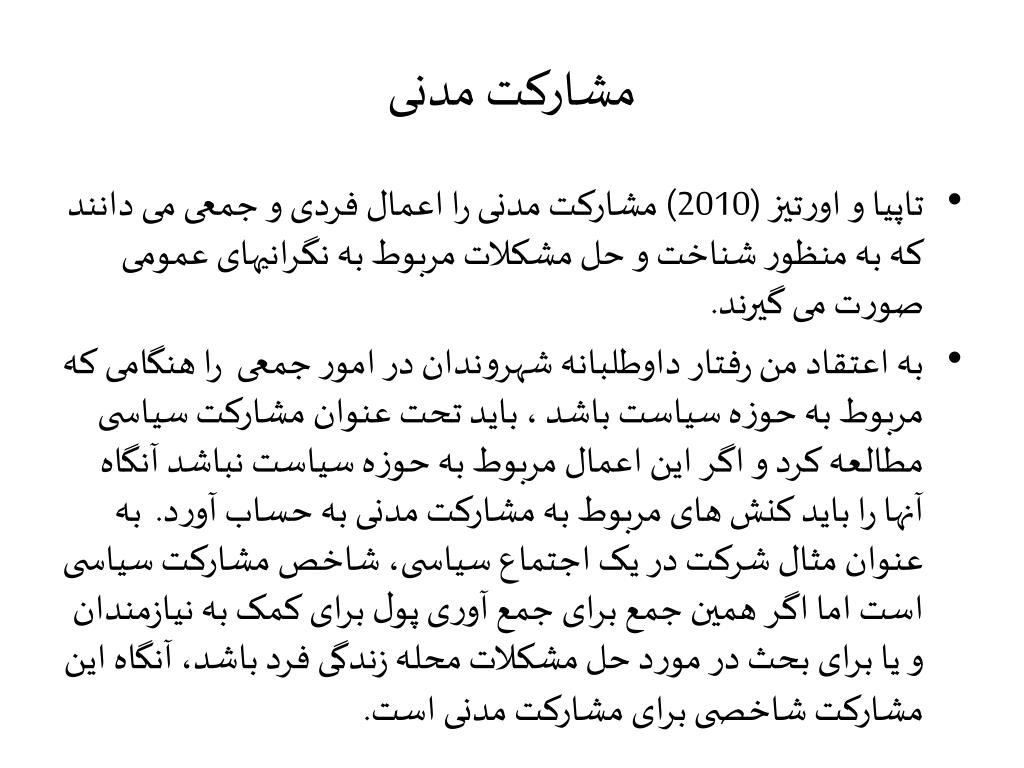 مشارکت مدنی

• تاپیا و اورتیز (2010) مشارکت مدنی را اعمال فردی و جمعی می دانند که به منظور شناخت و حل مشکلات مربوط به نگرانیهای عمومی صورت می گیرند.

• به اعتقاد من رفتار داوطلبانه شهروندان در امور جمعی را هنگامی که مربوط به حوزه سیاست باشد ، باید تحت عنوان مشارکت سیاسی مطالعه کرد و اگر این اعمال مربوط به حوزه سیاست نباشد آنگاه آنها را باید کنش های مربوط به مشارکت مدنی به حساب آورد. به عنوان مثال شرکت در یک اجتماع سیاسی، شاخص مشارکت سیاسی است اما اگر همین جمع برای جمع آوری پول برای کمک به نیازمندان و یا برای بحث در مورد حل مشکلات محله زندگی فرد باشد، آنگاه این مشارکت شاخصی برای مشارکت مدنی است.